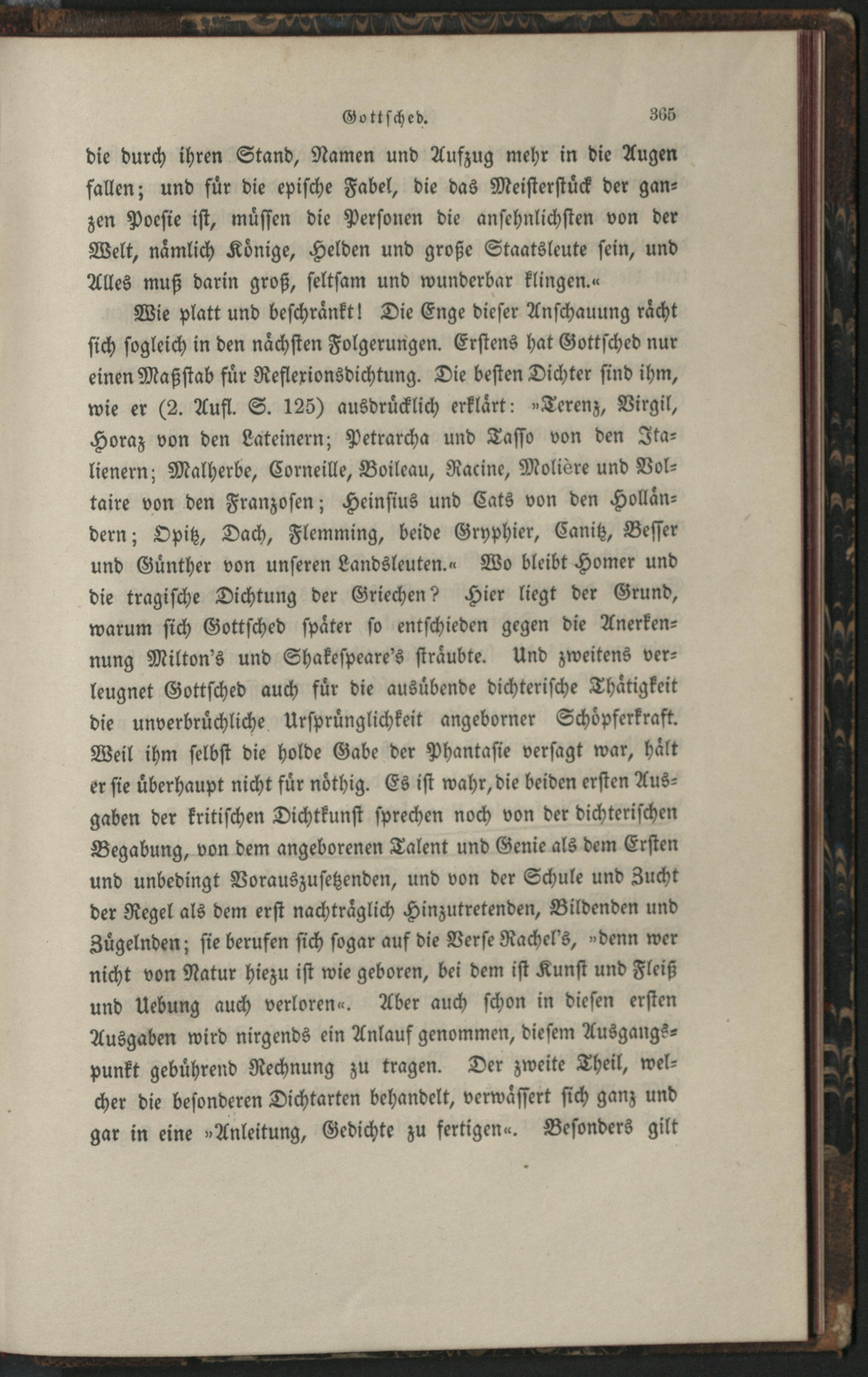 Gottsched. 365

die durch ihren Stand, Namen und Aufzug mehr in die Augen fallen; und für die epische Fabel, die das Meisterstück der ganzen Poesie ist, müssen die Personen die ansehnlichsten von der Welt, nämlich Könige, Helden und große Staatsleute sein, und Alles muß darin groß, seltsam und wunderbar klingen.«

Wie platt und beschränkt! Die Enge dieser Anschauung rächt sich sogleich in den nächsten Folgerungen. Erstens hat Gottsched nur einen Maßstab für Reflexionsdichtung. Die besten Dichter sind ihm, wie er (2. Aufl. S. 125) ausdrücklich erklärt: »Terenz, Virgil, Horaz von den Lateinern; Petrarcha und Tasso von den Italienern; Malherbe, Corneille, Boileau, Racine, Molière und Voltaire von den Franzosen; Heinsius und Cats von den Holländern; Opitz, Dach, Flemming, beide Gryphier, Canitz, Besser und Günther von unseren Landsleuten.« Wo bleibt Homer und die tragische Dichtung der Griechen? Hier liegt der Grund, warum sich Gottsched später so entschieden gegen die Anerkennung Milton's und Shakespeare's sträubte. Und zweitens verleugnet Gottsched auch für die ausübende dichterische Thätigkeit die unverbrüchliche Ursprünglichkeit angeborner Schöpferkraft. Weil ihm selbst die holde Gabe der Phantasie versagt war, hält er sie überhaupt nicht für nöthig. Es ist wahr, die beiden ersten Ausgaben der kritischen Dichtkunst sprechen noch von der dichterischen Begabung, von dem angeborenen Talent und Genie als dem Ersten und unbedingt Vorauszusetzenden, und von der Schule und Zucht der Regel als dem erst nachträglich Hinzutretenden, Bildenden und Zügelnden; sie berufen sich sogar auf die Verse Rachel's, »denn wer nicht von Natur hiezu ist wie geboren, bei dem ist Kunst und Fleiß und Uebung auch verloren«. Aber auch schon in diesen ersten Ausgaben wird nirgends ein Anlauf genommen, diesem Ausgangspunkt gebührend Rechnung zu tragen. Der zweite Theil, welcher die besonderen Dichtarten behandelt, verwässert sich ganz und gar in eine »Anleitung, Gedichte zu fertigen«. Besonders gilt